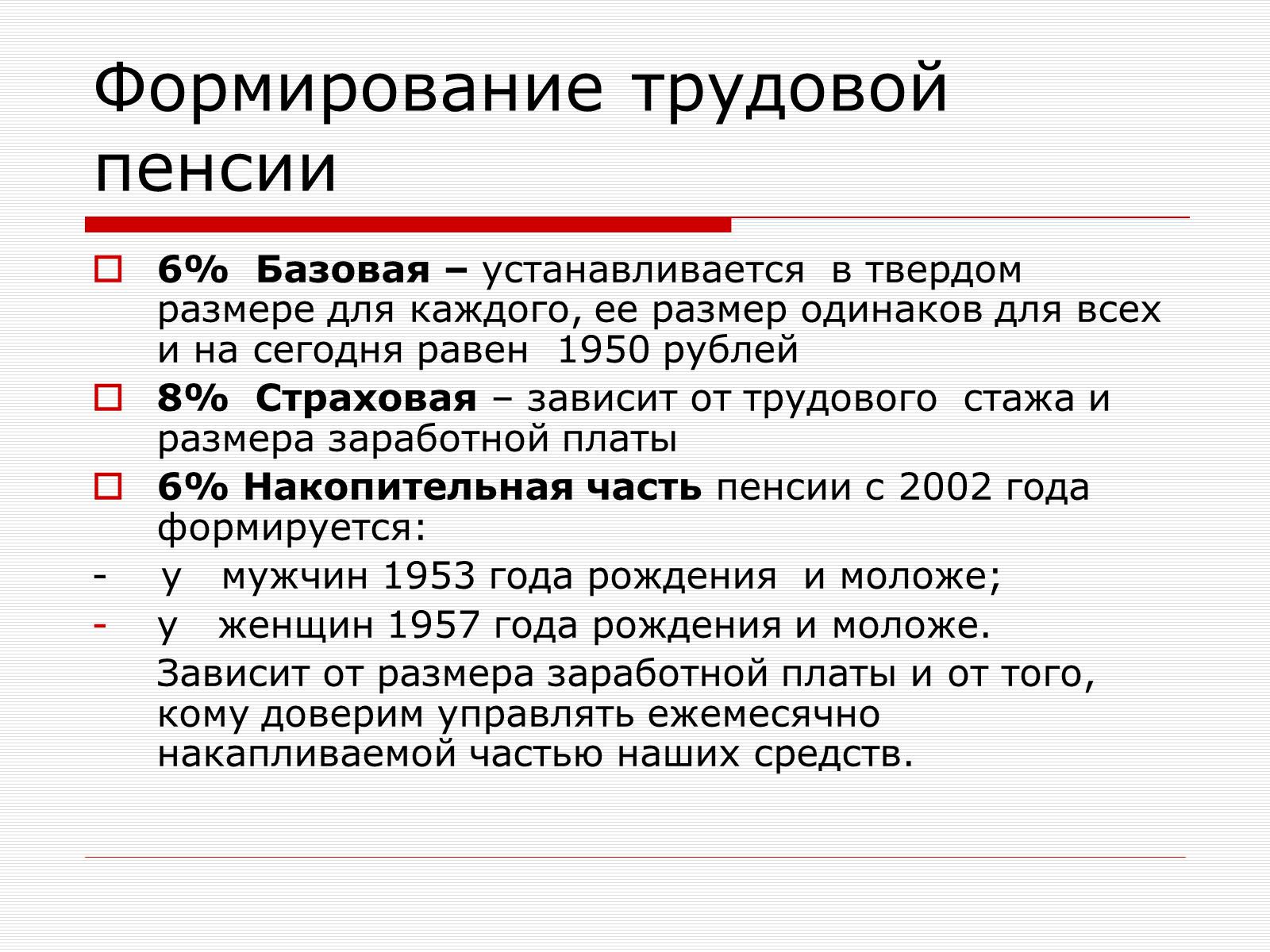 Формирование трудовой пенсии

6% Базовая – устанавливается в твердом размере для каждого, ее размер одинаков для всех и на сегодня равен 1950 рублей

8% Страховая – зависит от трудового стажа и размера заработной платы

6% Накопительная часть пенсии с 2002 года формируется:

- у мужчин 1953 года рождения и моложе;

- у женщин 1957 года рождения и моложе.

Зависит от размера заработной платы и от того, кому доверим управлять ежемесячно накапливаемой частью наших средств.